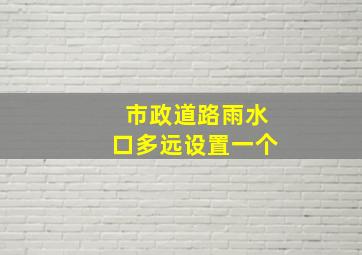 市政道路雨水口多远设置一个